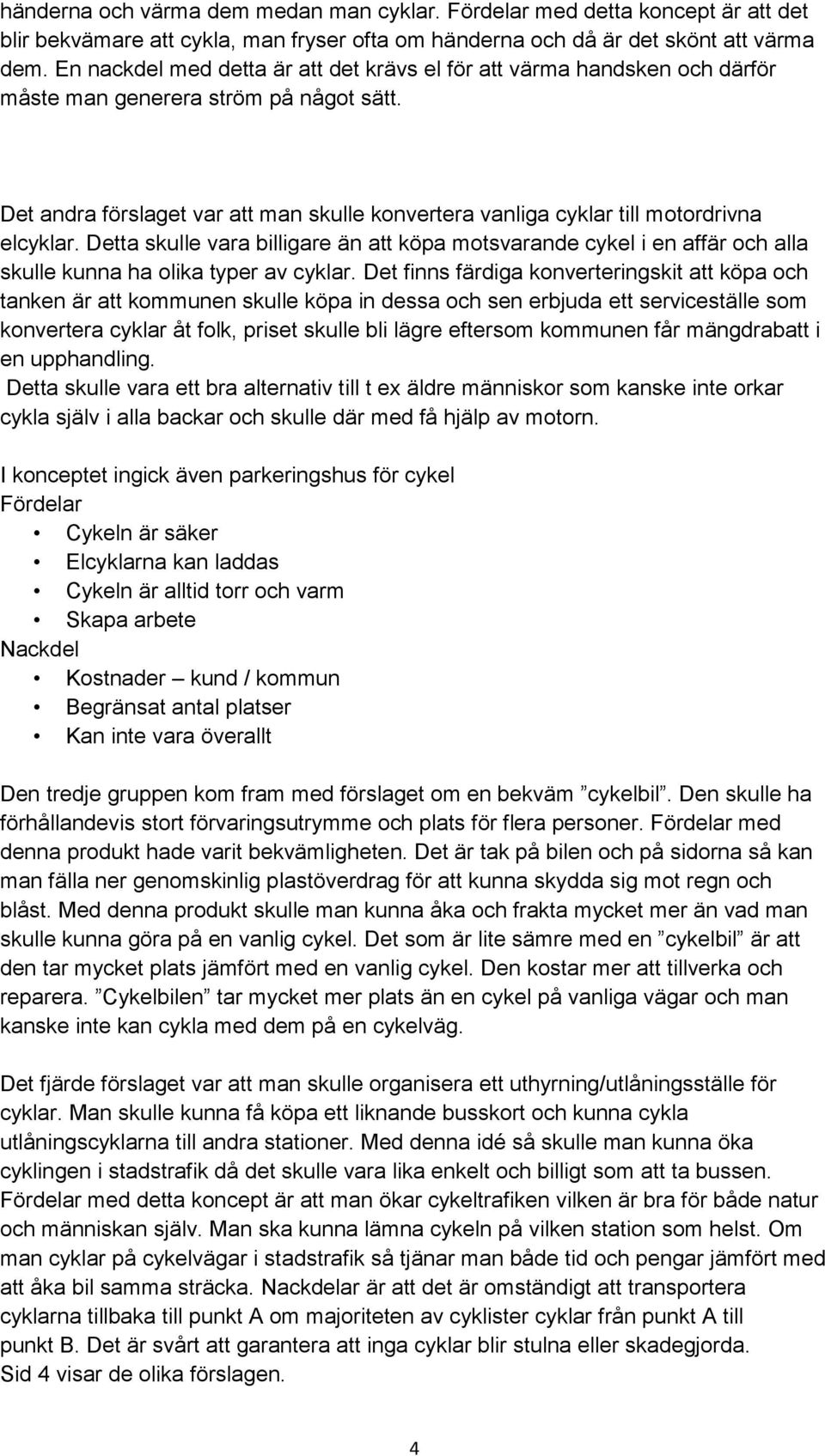 händerna och värma dem medan man cyklar. Fördelar med detta koncept är att det blir bekvämare att cykla, man fryser ofta om händerna och då är det skönt att värma dem. En nackdel med detta är att det krävs el för att värma handsken och därför måste man generera ström på något sätt.

Det andra förslaget var att man skulle konvertera vanliga cyklar till motordrivna elcyklar. Detta skulle vara billigare än att köpa motsvarande cykel i en affär och alla skulle kunna ha olika typer av cyklar. Det finns färdiga konverteringskit att köpa och tanken är att kommunen skulle köpa in dessa och sen erbjuda ett serviceställe som konvertera cyklar åt folk, priset skulle bli lägre eftersom kommunen får mängdrabatt i en upphandling.
Detta skulle vara ett bra alternativ till t ex äldre människor som kanske inte orkar cykla själv i alla backar och skulle där med få hjälp av motorn.

I konceptet ingick även parkeringshus för cykel
Fördelar
• Cykeln är säker
• Elcyklarna kan laddas
• Cykeln är alltid torr och varm
• Skapa arbete
Nackdel
• Kostnader – kund / kommun
• Begränsat antal platser
• Kan inte vara överallt

Den tredje gruppen kom fram med förslaget om en bekväm ”cykelbil”. Den skulle ha förhållandevis stort förvaringsutrymme och plats för flera personer. Fördelar med denna produkt hade varit bekvämligheten. Det är tak på bilen och på sidorna så kan man fälla ner genomskinlig plastöverdrag för att kunna skydda sig mot regn och blåst. Med denna produkt skulle man kunna åka och frakta mycket mer än vad man skulle kunna göra på en vanlig cykel. Det som är lite sämre med en ”cykelbil” är att den tar mycket plats jämfört med en vanlig cykel. Den kostar mer att tillverka och reparera. ”Cykelbilen” tar mycket mer plats än en cykel på vanliga vägar och man kanske inte kan cykla med dem på en cykelväg.

Det fjärde förslaget var att man skulle organisera ett uthyrning/utlåningsställe för cyklar. Man skulle kunna få köpa ett liknande busskort och kunna cykla utlåningscyklarna till andra stationer. Med denna idé så skulle man kunna öka cyklingen i stadstrafik då det skulle vara lika enkelt och billigt som att ta bussen. Fördelar med detta koncept är att man ökar cykeltrafiken vilken är bra för både natur och människan själv. Man ska kunna lämna cykeln på vilken station som helst. Om man cyklar på cykelvägar i stadstrafik så tjänar man både tid och pengar jämfört med att åka bil samma sträcka. Nackdelar är att det är omständigt att transportera cyklarna tillbaka till punkt A om majoriteten av cyklister cyklar från punkt A till punkt B. Det är svårt att garantera att inga cyklar blir stulna eller skadegjorda.
Sid 4 visar de olika förslagen.

4